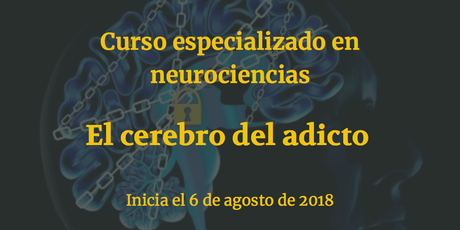 Curso especializado en neurociencias

El cerebro del adicto

Inicia el 6 de agosto de 2018